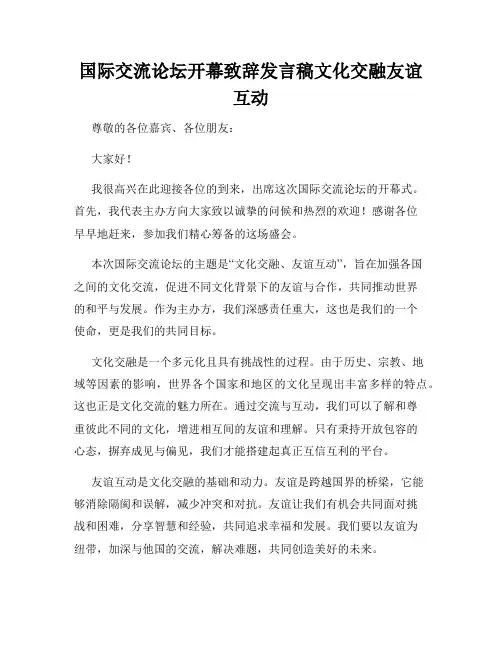 国际交流论坛开幕致辞发言稿文化交融友谊互动

尊敬的各位嘉宾、各位朋友：

大家好！

我很高兴在此迎接各位的到来，出席这次国际交流论坛的开幕式。首先，我代表主办方向大家致以诚挚的问候和热烈的欢迎！感谢各位早早地赶来，参加我们精心筹备的这场盛会。

本次国际交流论坛的主题是“文化交融、友谊互动”，旨在加强各国之间的文化交流，促进不同文化背景下的友谊与合作，共同推动世界的和平与发展。作为主办方，我们深感责任重大，这也是我们的一个使命，更是我们的共同目标。

文化交融是一个多元化且具有挑战性的过程。由于历史、宗教、地域等因素的影响，世界各个国家和地区的文化呈现出丰富多样的特点。这也正是文化交流的魅力所在。通过交流与互动，我们可以了解和尊重彼此不同的文化，增进相互间的友谊和理解。只有秉持开放包容的心态，摒弃成见与偏见，我们才能搭建起真正互信互利的平台。

友谊互动是文化交融的基础和动力。友谊是跨越国界的桥梁，它能够消除隔阂和误解，减少冲突和对抗。友谊让我们有机会共同面对挑战和困难，分享智慧和经验，共同追求幸福和发展。我们要以友谊为纽带，加深与他国的交流，解决难题，共同创造美好的未来。